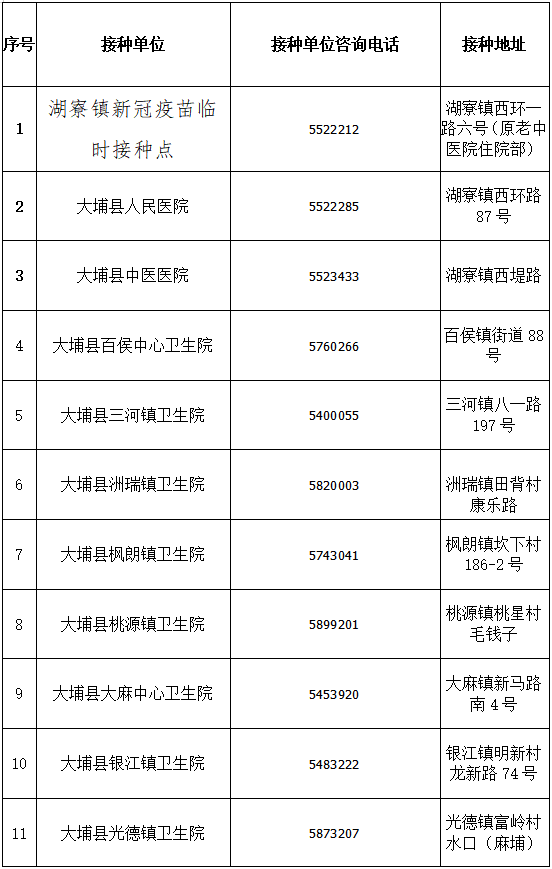 | 序号 | 接种单位 | 接种单位咨询电话 | 接种地址 |
|---|---|---|---|
| 1 | 湖寮镇新冠疫苗临时接种点 | 5522212 | 湖寮镇西环一路六号（原老中医院住院部） |
| 2 | 大埔县人民医院 | 5522285 | 湖寮镇西环路87号 |
| 3 | 大埔县中医医院 | 5523433 | 湖寮镇西堤路 |
| 4 | 大埔县百侯中心卫生院 | 5760266 | 百侯镇街道88号 |
| 5 | 大埔县三河镇卫生院 | 5400055 | 三河镇八一路197号 |
| 6 | 大埔县洲瑞镇卫生院 | 5820003 | 洲瑞镇田背村康乐路 |
| 7 | 大埔县枫朗镇卫生院 | 5743041 | 枫朗镇坎下村186-2号 |
| 8 | 大埔县桃源镇卫生院 | 5899201 | 桃源镇桃星村毛钱子 |
| 9 | 大埔县大麻中心卫生院 | 5453920 | 大麻镇新马路南4号 |
| 10 | 大埔县银江镇卫生院 | 5483222 | 银江镇明新村龙新路74号 |
| 11 | 大埔县光德镇卫生院 | 5873207 | 光德镇富岭村水口（麻埔） |